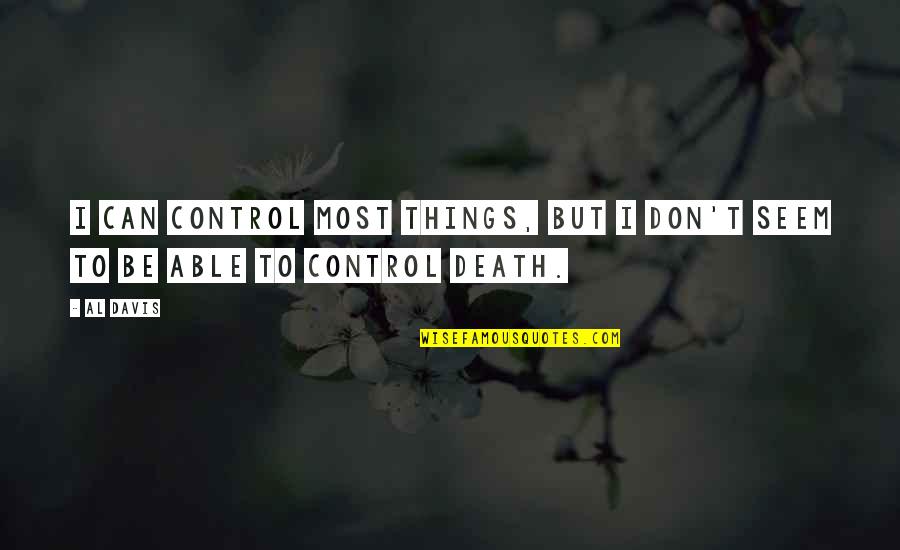 I CAN CONTROL MOST THINGS, BUT I DON'T SEEM TO BE ABLE TO CONTROL DEATH.

- AL DAVIS

WISEFAMOUSQUOTES.COM